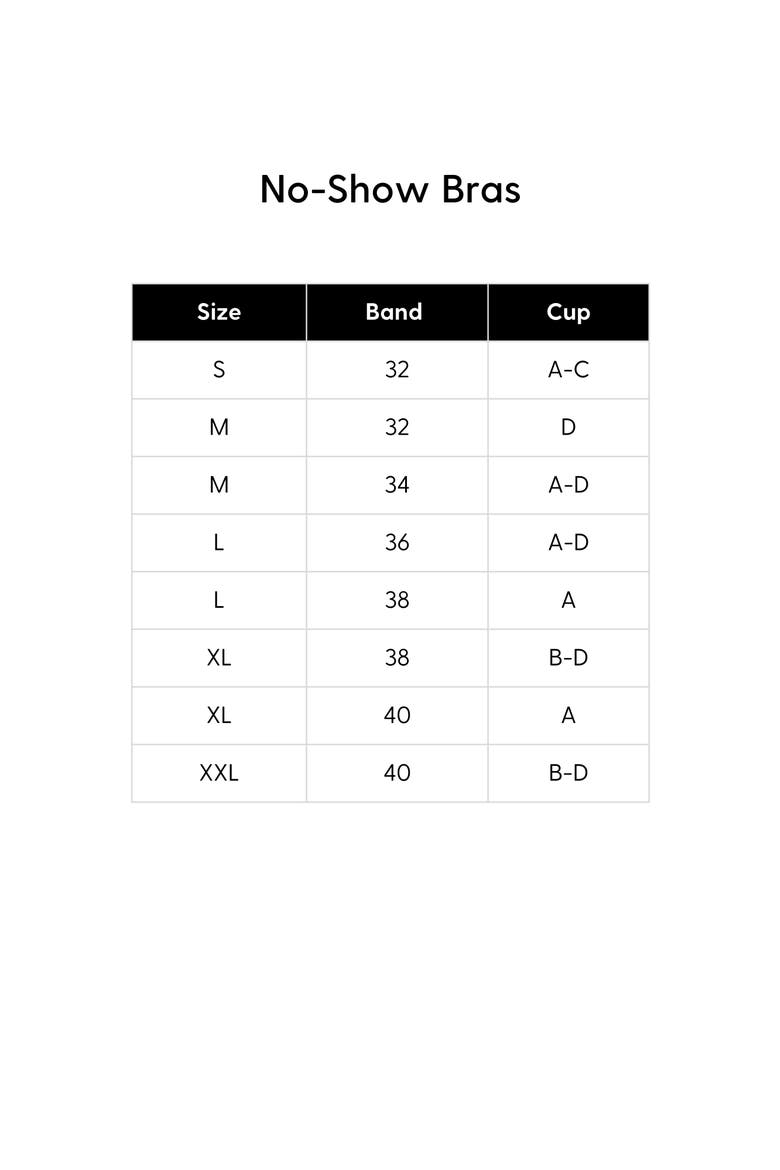 No-Show Bras

| Size | Band | Cup |
|---|---|---|
| S | 32 | A-C |
| M | 32 | D |
| M | 34 | A-D |
| L | 36 | A-D |
| L | 38 | A |
| XL | 38 | B-D |
| XL | 40 | A |
| XXL | 40 | B-D |